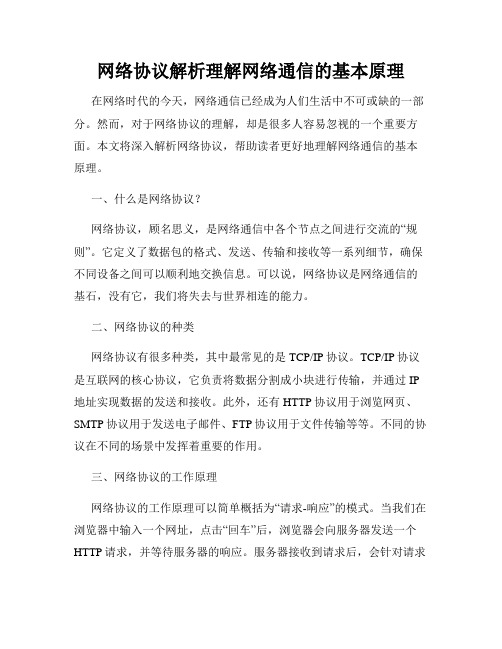 网络协议解析理解网络通信的基本原理

在网络时代的今天，网络通信已经成为人们生活中不可或缺的一部分。然而，对于网络协议的理解，却是很多人容易忽视的一个重要方面。本文将深入解析网络协议，帮助读者更好地理解网络通信的基本原理。

一、什么是网络协议？

网络协议，顾名思义，是网络通信中各个节点之间进行交流的“规则”。它定义了数据包的格式、发送、传输和接收等一系列细节，确保不同设备之间可以顺利地交换信息。可以说，网络协议是网络通信的基石，没有它，我们将失去与世界相连的能力。

二、网络协议的种类

网络协议有很多种类，其中最常见的是 TCP/IP 协议。TCP/IP 协议是互联网的核心协议，它负责将数据分割成小块进行传输，并通过 IP 地址实现数据的发送和接收。此外，还有 HTTP 协议用于浏览网页、SMTP 协议用于发送电子邮件、FTP 协议用于文件传输等等。不同的协议在不同的场景中发挥着重要的作用。

三、网络协议的工作原理

网络协议的工作原理可以简单概括为“请求-响应”的模式。当我们在浏览器中输入一个网址，点击“回车”后，浏览器会向服务器发送一个 HTTP 请求，并等待服务器的响应。服务器接收到请求后，会针对请求